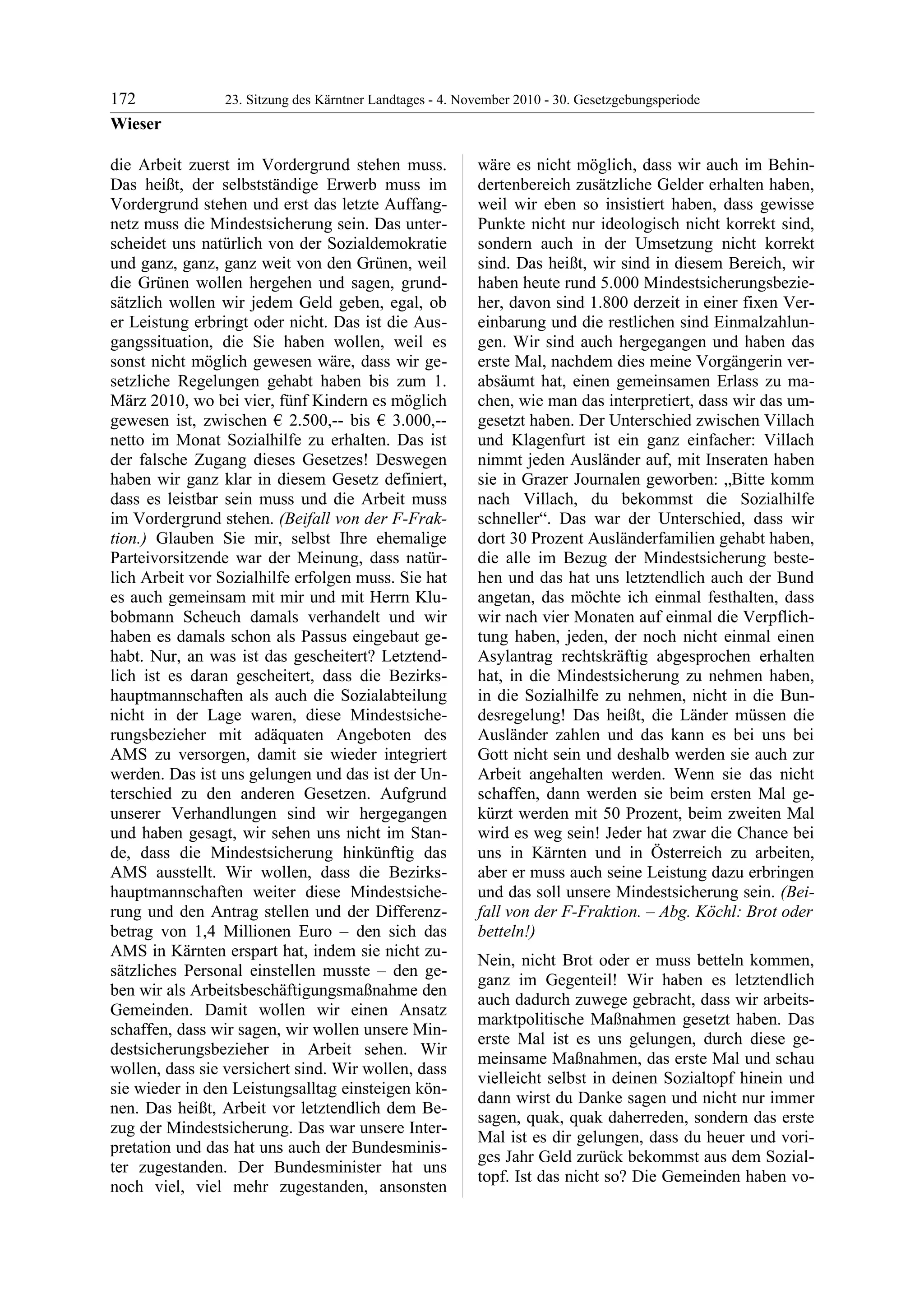 172 23. Sitzung des Kärntner Landtages - 4. November 2010 - 30. Gesetzgebungsperiode

Wieser

die Arbeit zuerst im Vordergrund stehen muss. Das heißt, der selbstständige Erwerb muss im Vordergrund stehen und erst das letzte Auffangnetz muss die Mindestsicherung sein. Das unterscheidet uns natürlich von der Sozialdemokratie und ganz, ganz, ganz weit von den Grünen, weil die Grünen wollen hergehen und sagen, grundsätzlich wollen wir jedem Geld geben, egal, ob er Leistung erbringt oder nicht. Das ist die Ausgangssituation, die Sie haben wollen, weil es sonst nicht möglich gewesen wäre, dass wir gesetzliche Regelungen gehabt haben bis zum 1. März 2010, wo bei vier, fünf Kindern es möglich gewesen ist, zwischen € 2.500,-- bis € 3.000,-- netto im Monat Sozialhilfe zu erhalten. Das ist der falsche Zugang dieses Gesetzes! Deswegen haben wir ganz klar in diesem Gesetz definiert, dass es leistbar sein muss und die Arbeit muss im Vordergrund stehen. (Beifall von der F-Fraktion.) Glauben Sie mir, selbst Ihre ehemalige Parteivorsitzende war der Meinung, dass natürlich Arbeit vor Sozialhilfe erfolgen muss. Sie hat es auch gemeinsam mit mir und mit Herrn Klubobmann Scheuch damals verhandelt und wir haben es damals schon als Passus eingebaut gehabt. Nur, an was ist das gescheitert? Letztendlich ist es daran gescheitert, dass die Bezirkshauptmannschaften als auch die Sozialabteilung nicht in der Lage waren, diese Mindestsicherungsbezieher mit adäquaten Angeboten des AMS zu versorgen, damit sie wieder integriert werden. Das ist uns gelungen und das ist der Unterschied zu den anderen Gesetzen. Aufgrund unserer Verhandlungen sind wir hergegangen und haben gesagt, wir sehen uns nicht im Stande, dass die Mindestsicherung hinkünftig das AMS ausstellt. Wir wollen, dass die Bezirkshauptmannschaften weiter diese Mindestsicherung und den Antrag stellen und der Differenzbetrag von 1,4 Millionen Euro – den sich das AMS in Kärnten erspart hat, indem sie nicht zusätzliches Personal einstellen musste – den geben wir als Arbeitsbeschäftigungsmaßnahme den Gemeinden. Damit wollen wir einen Ansatz schaffen, dass wir sagen, wir wollen unsere Mindestsicherungsbezieher in Arbeit sehen. Wir wollen, dass sie versichert sind. Wir wollen, dass sie wieder in den Leistungsalltag einsteigen können. Das heißt, Arbeit vor letztendlich dem Bezug der Mindestsicherung. Das war unsere Interpretation und das hat uns auch der Bundesminister zugestanden. Der Bundesminister hat uns noch viel, viel mehr zugestanden, ansonsten wäre es nicht möglich, dass wir auch im Behindertenbereich zusätzliche Gelder erhalten haben, weil wir eben so insistiert haben, dass gewisse Punkte nicht nur ideologisch nicht korrekt sind, sondern auch in der Umsetzung nicht korrekt sind. Das heißt, wir sind in diesem Bereich, wir haben heute rund 5.000 Mindestsicherungsbezieher, davon sind 1.800 derzeit in einer fixen Vereinbarung und die restlichen sind Einmalzahlungen. Wir sind auch hergegangen und haben das erste Mal, nachdem dies meine Vorgängerin verabsäumt hat, einen gemeinsamen Erlass zu machen, wie man das interpretiert, dass wir das umgesetzt haben. Der Unterschied zwischen Villach und Klagenfurt ist ein ganz einfacher: Villach nimmt jeden Ausländer auf, mit Inseraten haben sie in Grazer Journalen geworben: „Bitte komm nach Villach, du bekommst die Sozialhilfe schneller“. Das war der Unterschied, dass wir dort 30 Prozent Ausländerfamilien gehabt haben, die alle im Bezug der Mindestsicherung bestehen und das hat uns letztendlich auch der Bund angetan, das möchte ich einmal festhalten, dass wir nach vier Monaten auf einmal die Verpflichtung haben, jeden, der noch nicht einmal einen Asylantrag rechtskräftig abgesprochen erhalten hat, in die Mindestsicherung zu nehmen haben, in die Sozialhilfe zu nehmen, nicht in die Bundesregelung! Das heißt, die Länder müssen die Ausländer zahlen und das kann es bei uns bei Gott nicht sein und deshalb werden sie auch zur Arbeit angehalten werden. Wenn sie das nicht schaffen, dann werden sie beim ersten Mal gekürzt werden mit 50 Prozent, beim zweiten Mal wird es weg sein! Jeder hat zwar die Chance bei uns in Kärnten und in Österreich zu arbeiten, aber er muss auch seine Leistung dazu erbringen und das soll unsere Mindestsicherung sein. (Beifall von der F-Fraktion. – Abg. Köchl: Brot oder betteln!)

Nein, nicht Brot oder er muss betteln kommen, ganz im Gegenteil! Wir haben es letztendlich auch dadurch zuwege gebracht, dass wir arbeitsmarktpolitische Maßnahmen gesetzt haben. Das erste Mal ist es uns gelungen, durch diese gemeinsame Maßnahmen, das erste Mal und schau vielleicht selbst in deinen Sozialtopf hinein und dann wirst du Danke sagen und nicht nur immer sagen, quak, quak daherreden, sondern das erste Mal ist es dir gelungen, dass du heuer und voriges Jahr Geld zurück bekommst aus dem Sozialtopf. Ist das nicht so? Die Gemeinden haben vo-